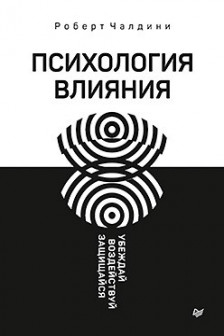 Роберт Чалдини

ПСИХОЛОГИЯ ВЛИЯНИЯ

УБЕЖДАЙ
ВОЗДЕЙСТВУЙ
ЗАЩИЩАЙСЯ